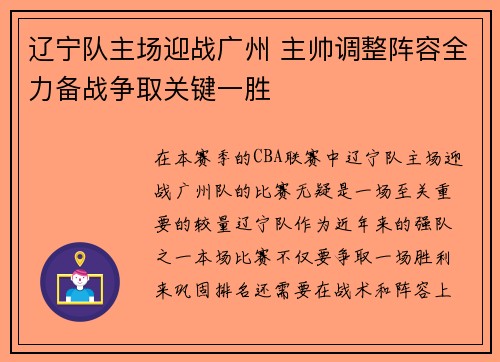 辽宁队主场迎战广州 主帅调整阵容全力备战争取关键一胜

在本赛季的CBA联赛中辽宁队主场迎战广州队的比赛无疑是一场至关重要的较量辽宁队作为近年来的强队之一本场比赛不仅要争取一场胜利来巩固排名还需要在战术和阵容上